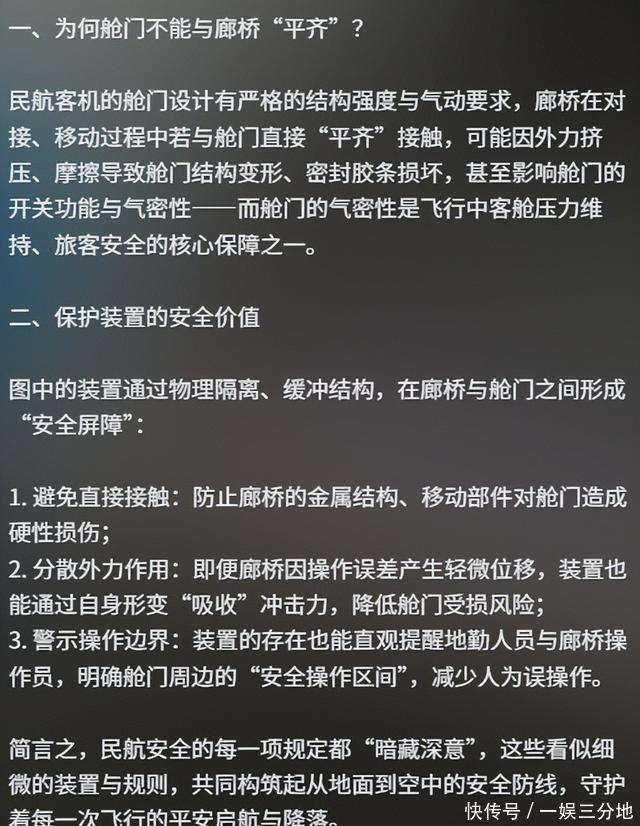 一、为何舱门不能与廊桥“平齐”？

民航客机的舱门设计有严格的结构强度与气动要求，廊桥在对接、移动过程中若与舱门直接“平齐”接触，可能因外力挤压、摩擦导致舱门结构变形、密封胶条损坏，甚至影响舱门的开关功能与气密性——而舱门的气密性是飞行中客舱压力维持、旅客安全的核心保障之一。

二、保护装置的安全价值

图中的装置通过物理隔离、缓冲结构，在廊桥与舱门之间形成“安全屏障”：

1. 避免直接接触：防止廊桥的金属结构、移动部件对舱门造成硬性损伤；
2. 分散外力作用：即便廊桥因操作误差产生轻微位移，装置也能通过自身形变“吸收”冲击力，降低舱门受损风险；
3. 警示操作边界：装置的存在也能直观提醒地勤人员与廊桥操作员，明确舱门周边的“安全操作区间”，减少人为误操作。

简言之，民航安全的每一项规定都“暗藏深意”，这些看似细微的装置与规则，共同构筑起从地面到空中的安全防线，守护着每一次飞行的平安启航与降落。

快传号 / 一娱三分地